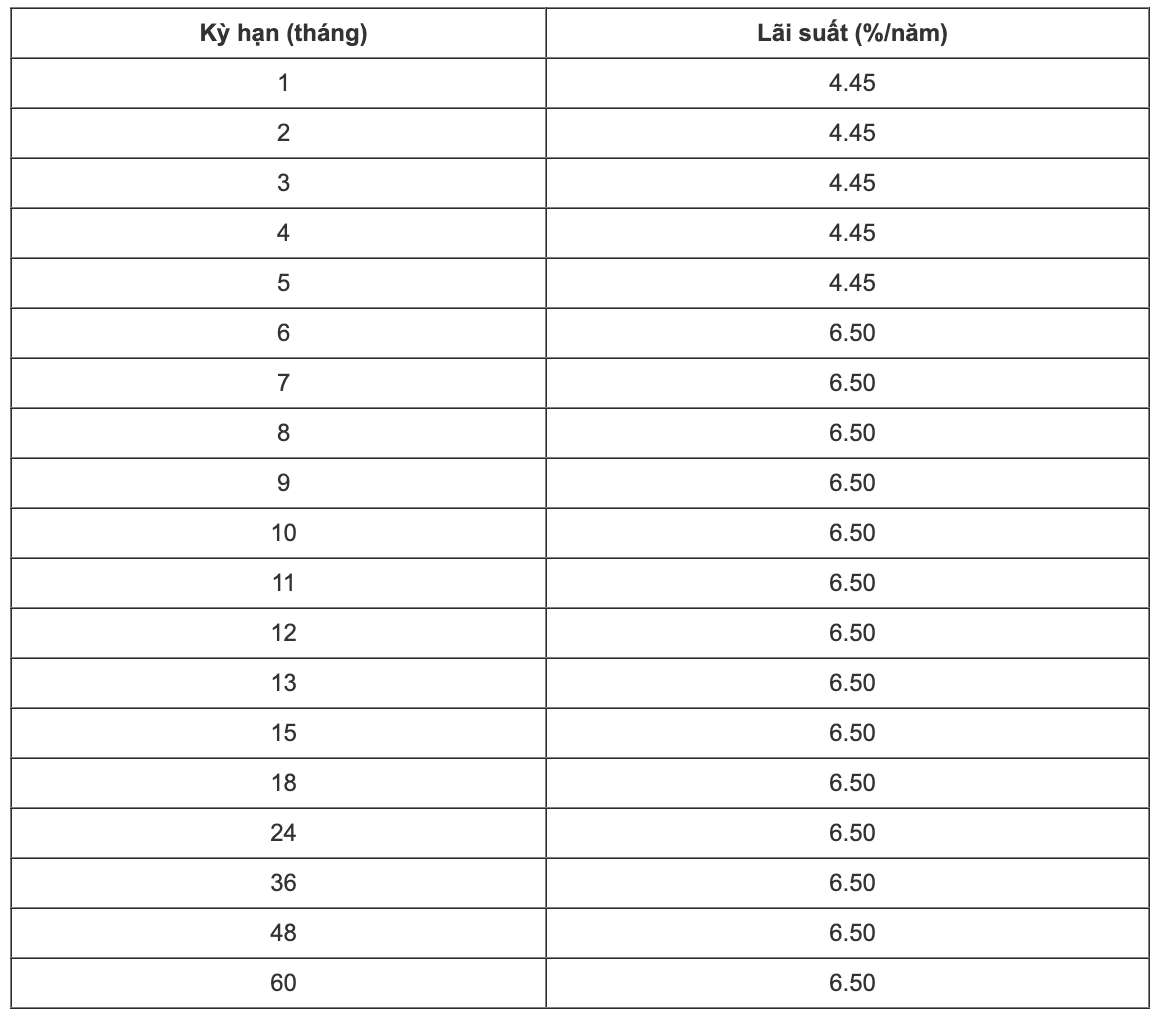 | Kỳ hạn (tháng) | Lãi suất (%/năm) |
|---|---|
| 1 | 4.45 |
| 2 | 4.45 |
| 3 | 4.45 |
| 4 | 4.45 |
| 5 | 4.45 |
| 6 | 6.50 |
| 7 | 6.50 |
| 8 | 6.50 |
| 9 | 6.50 |
| 10 | 6.50 |
| 11 | 6.50 |
| 12 | 6.50 |
| 13 | 6.50 |
| 15 | 6.50 |
| 18 | 6.50 |
| 24 | 6.50 |
| 36 | 6.50 |
| 48 | 6.50 |
| 60 | 6.50 |